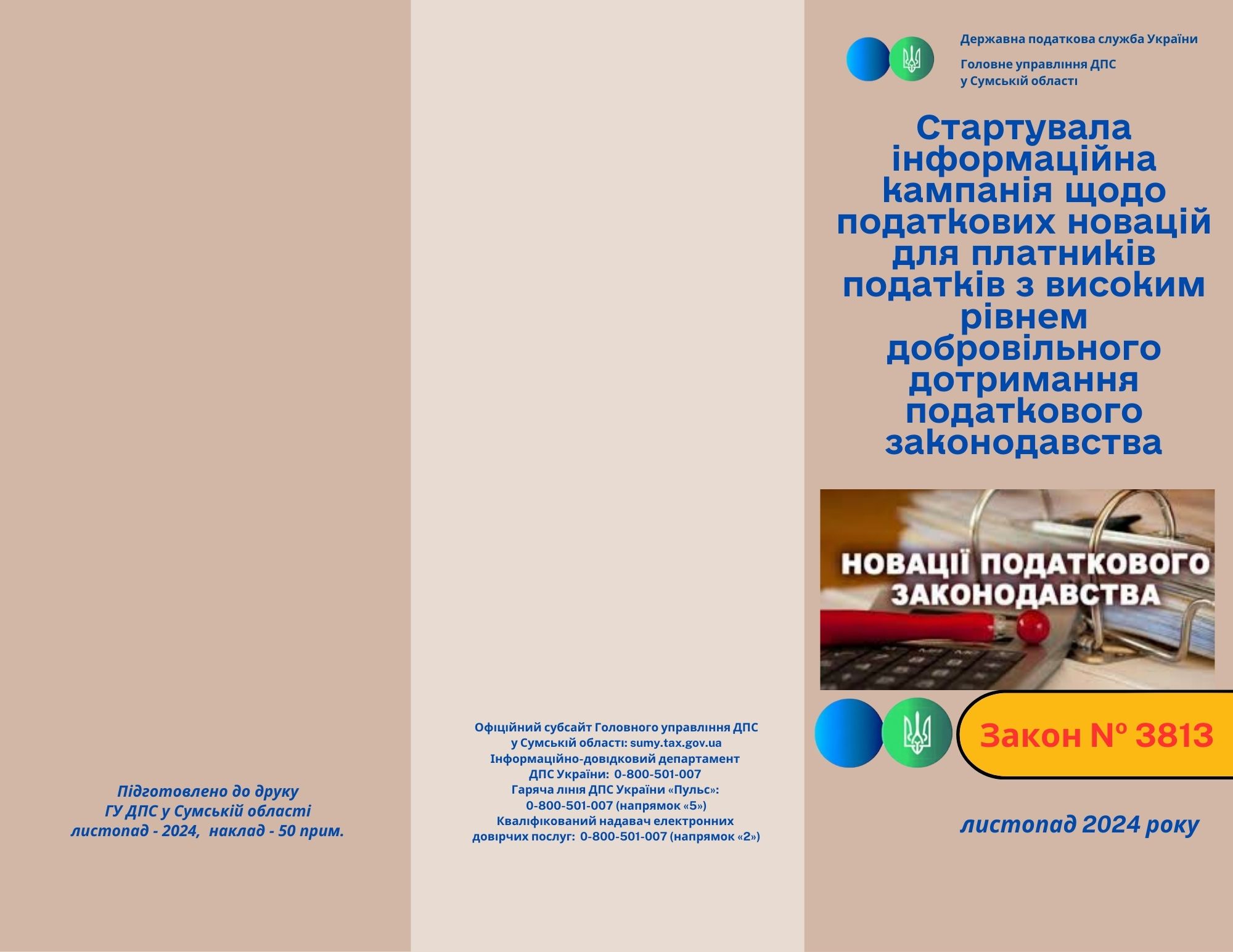 Підготовлено до друку
ГУ ДПС у Сумській області
листопад - 2024, наклад - 50 прим.

Офіційний субсайт Головного управління ДПС
у Сумській області: sumy.tax.gov.ua
Інформаційно-довідковий департамент
ДПС України: 0-800-501-007
Гаряча лінія ДПС України «Пульс»:
0-800-501-007 (напрямок «5»)
Кваліфікований надавач електронних
довірчих послуг: 0-800-501-007 (напрямок «2»)

Державна податкова служба України

Головне управління ДПС
у Сумській області

Стартувала інформаційна кампанія щодо податкових новацій для платників податків з високим рівнем добровільного дотримання податкового законодавства

НОВАЦІЇ ПОДАТКОВОГО ЗАКОНОДАВСТВА

Закон № 3813

листопад 2024 року